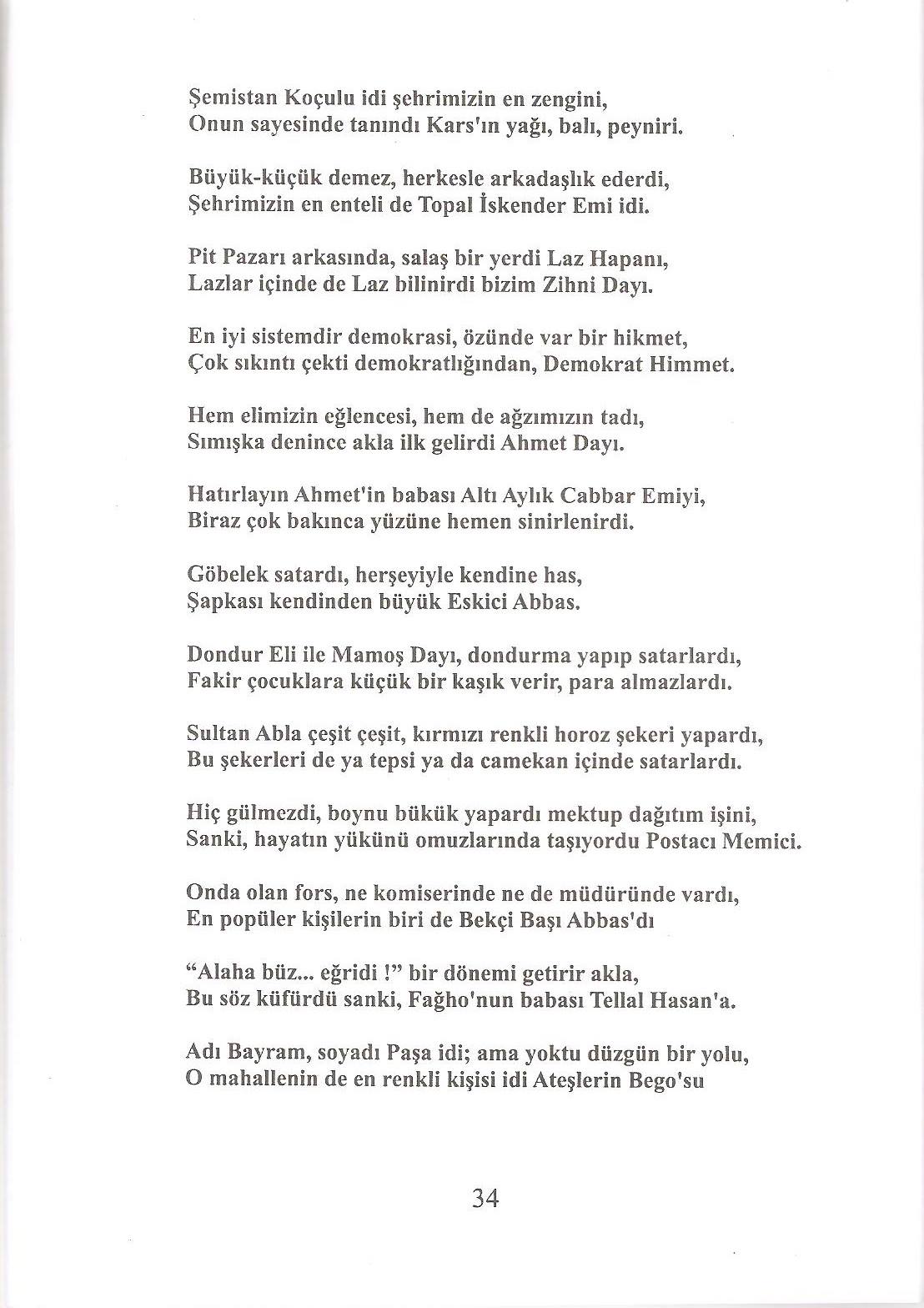 Şemistan Koçulu idi şehrimizin en zengini,
Onun sayesinde tanındı Kars'ın yağı, balı, peyniri.

Büyük-küçük demez, herkesle arkadaşlık ederdi,
Şehrimizin en enteli de Topal İskender Emi idi.

Pit Pazarı arkasında, salaş bir yerdi Laz Hapanı,
Lazlar içinde de Laz bilinirdi bizim Zihni Dayı.

En iyi sistemdir demokrasi, özünde var bir hikmet,
Çok sıkıntı çekti demokratlığından, Demokrat Himmet.

Hem elimizin eğlencesi, hem de ağzımızın tadı,
Sımışka denince akla ilk gelirdi Ahmet Dayı.

Hatırlayın Ahmet'in babası Altı Aylık Cabbar Emiyi,
Biraz çok bakınca yüzüne hemen sinirlenirdi.

Göbelek satardı, herşeyiyle kendine has,
Şapkası kendinden büyük Eskici Abbas.

Dondur Eli ile Mamoş Dayı, dondurma yapıp satarlardı,
Fakir çocuklara küçük bir kaşık verir, para almazlardı.

Sultan Abla çeşit çeşit, kırmızı renkli horoz şekeri yapardı,
Bu şekerleri de ya tepsi ya da camekan içinde satarlardı.

Hiç gülmezdi, boynu bükük yapardı mektup dağıtım işini,
Sanki, hayatın yükünü omuzlarında taşıyordu Postacı Memici.

Onda olan fors, ne komiserinde ne de müdüründe vardı,
En popüler kişilerin biri de Bekçi Başı Abbas'dı

“Alaha büz... eğridi !” bir dönemi getirir akla,
Bu söz küfürdü sanki, Fağho'nun babası Tellal Hasan'a.

Adı Bayram, soyadı Paşa idi; ama yoktu düzgün bir yolu,
O mahallenin de en renkli kişisi idi Ateşlerin Bego'su

34